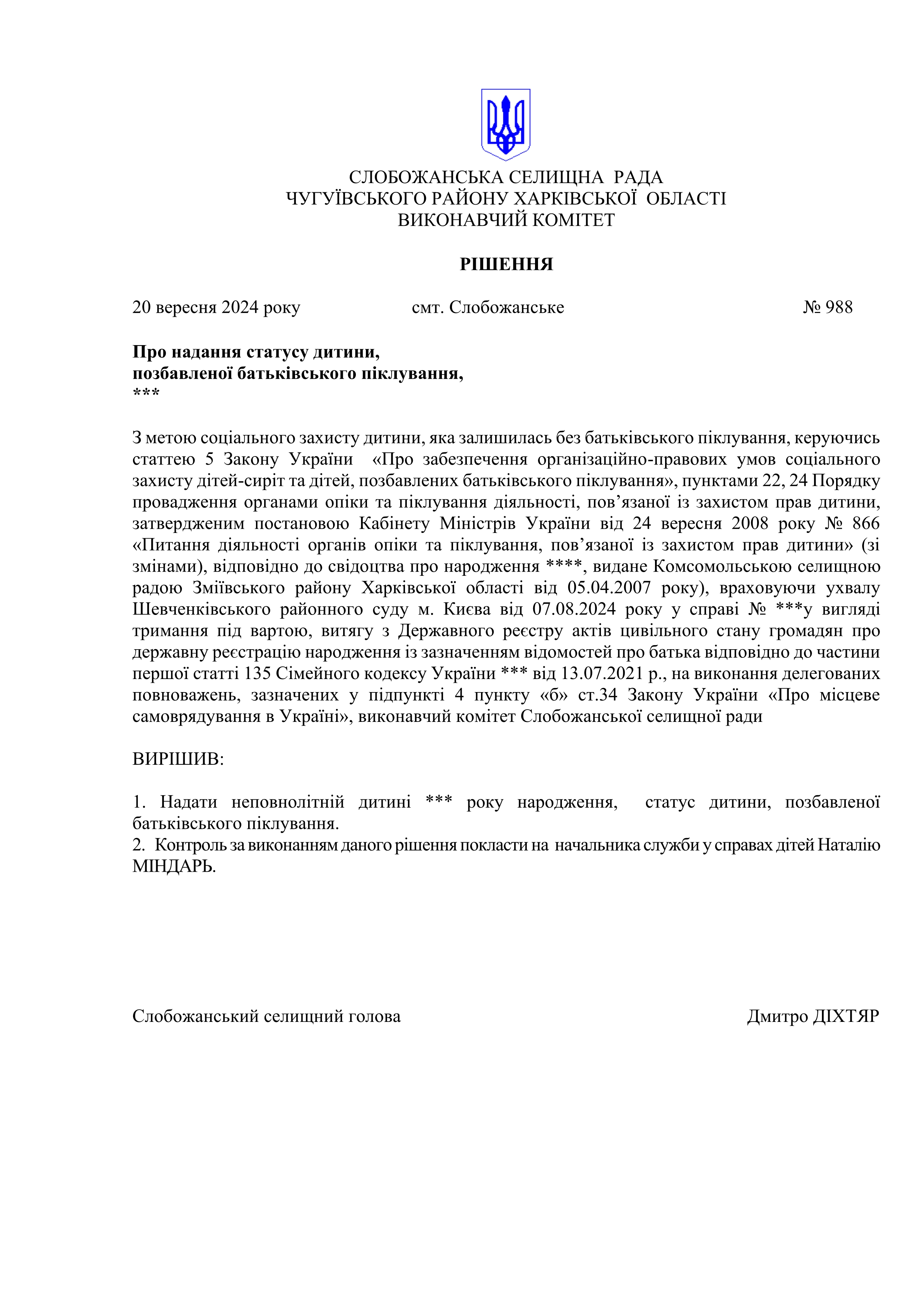 СЛОБОЖАНСЬКА СЕЛИЩНА РАДА
ЧУГУЇВСЬКОГО РАЙОНУ ХАРКІВСЬКОЇ ОБЛАСТІ
ВИКОНАВЧИЙ КОМІТЕТ

РІШЕННЯ

20 вересня 2024 року смт. Слобожанське № 988

Про надання статусу дитини,
позбавленої батьківського піклування,
***

З метою соціального захисту дитини, яка залишилась без батьківського піклування, керуючись статтею 5 Закону України «Про забезпечення організаційно-правових умов соціального захисту дітей-сиріт та дітей, позбавлених батьківського піклування», пунктами 22, 24 Порядку провадження органами опіки та піклування діяльності, пов’язаної із захистом прав дитини, затвердженим постановою Кабінету Міністрів України від 24 вересня 2008 року № 866 «Питання діяльності органів опіки та піклування, пов’язаної із захистом прав дитини» (зі змінами), відповідно до свідоцтва про народження ****, видане Комсомольською селищною радою Зміївського району Харківської області від 05.04.2007 року), враховуючи ухвалу Шевченківського районного суду м. Києва від 07.08.2024 року у справі № ***у вигляді тримання під вартою, витягу з Державного реєстру актів цивільного стану громадян про державну реєстрацію народження із зазначенням відомостей про батька відповідно до частини першої статті 135 Сімейного кодексу України *** від 13.07.2021 р., на виконання делегованих повноважень, зазначених у підпункті 4 пункту «б» ст.34 Закону України «Про місцеве самоврядування в Україні», виконавчий комітет Слобожанської селищної ради

ВИРІШИВ:

1. Надати неповнолітній дитині *** року народження, статус дитини, позбавленої батьківського піклування.
2. Контроль за виконанням даного рішення покласти на начальника служби у справах дітей Наталію МІНДАРЬ.

Слобожанський селищний голова Дмитро ДІХТЯР